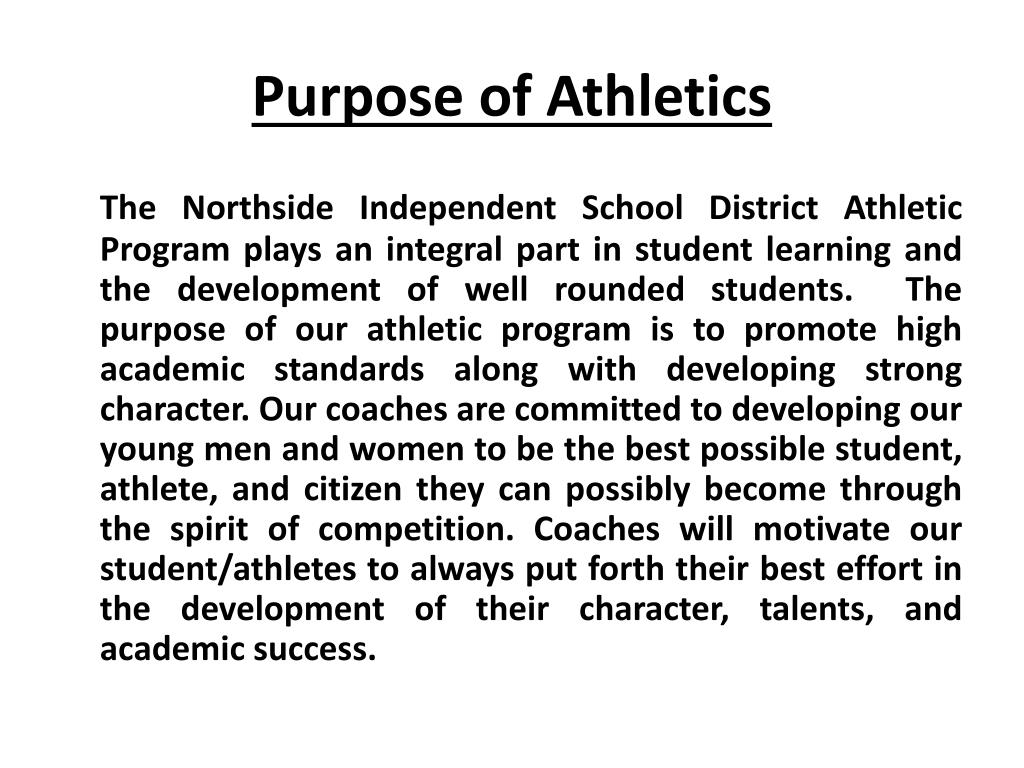 Purpose of Athletics

The Northside Independent School District Athletic Program plays an integral part in student learning and the development of well rounded students. The purpose of our athletic program is to promote high academic standards along with developing strong character. Our coaches are committed to developing our young men and women to be the best possible student, athlete, and citizen they can possibly become through the spirit of competition. Coaches will motivate our student/athletes to always put forth their best effort in the development of their character, talents, and academic success.